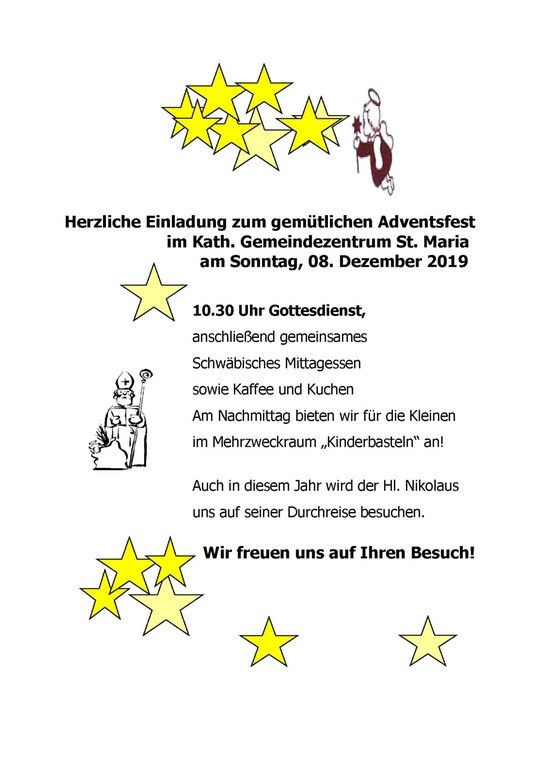 Herzliche Einladung zum gemütlichen Adventsfest
im Kath. Gemeindezentrum St. Maria
am Sonntag, 08. Dezember 2019

10.30 Uhr Gottesdienst,
anschließend gemeinsames
Schwäbisches Mittagessen
sowie Kaffee und Kuchen
Am Nachmittag bieten wir für die Kleinen
im Mehrzweckraum „Kinderbasteln“ an!

Auch in diesem Jahr wird der Hl. Nikolaus
uns auf seiner Durchreise besuchen.

Wir freuen uns auf Ihren Besuch!